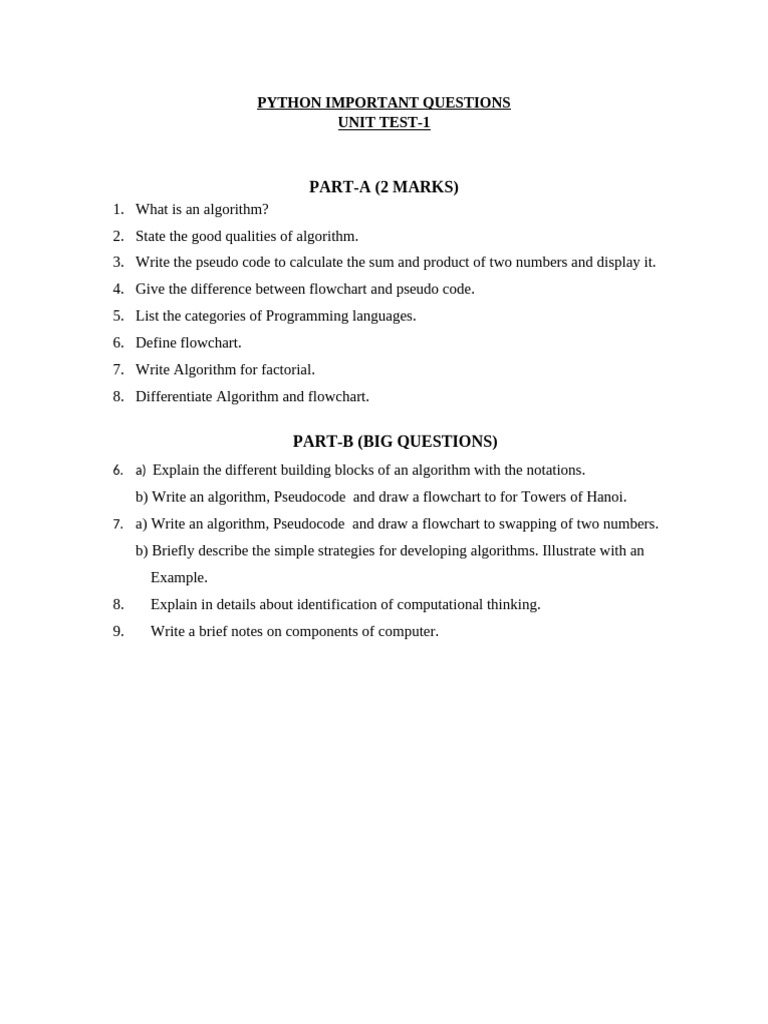 PYTHON IMPORTANT QUESTIONS
UNIT TEST-1

PART-A (2 MARKS)

1. What is an algorithm?
2. State the good qualities of algorithm.
3. Write the pseudo code to calculate the sum and product of two numbers and display it.
4. Give the difference between flowchart and pseudo code.
5. List the categories of Programming languages.
6. Define flowchart.
7. Write Algorithm for factorial.
8. Differentiate Algorithm and flowchart.

PART-B (BIG QUESTIONS)

6. a) Explain the different building blocks of an algorithm with the notations.
b) Write an algorithm, Pseudocode and draw a flowchart to for Towers of Hanoi.
7. a) Write an algorithm, Pseudocode and draw a flowchart to swapping of two numbers.
b) Briefly describe the simple strategies for developing algorithms. Illustrate with an Example.
8. Explain in details about identification of computational thinking.
9. Write a brief notes on components of computer.